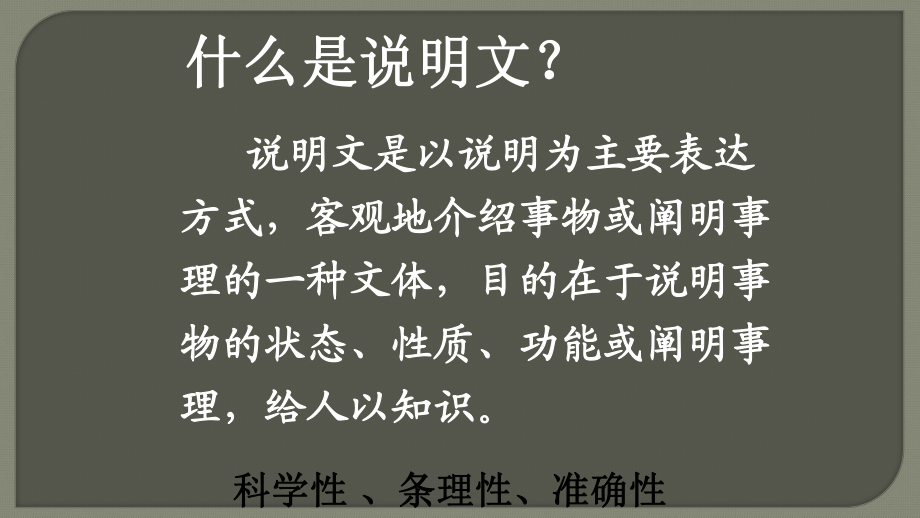 什么是说明文？

说明文是以说明为主要表达方式，客观地介绍事物或阐明事理的一种文体，目的在于说明事物的状态、性质、功能或阐明事理，给人以知识。

科学性 、条理性、准确性